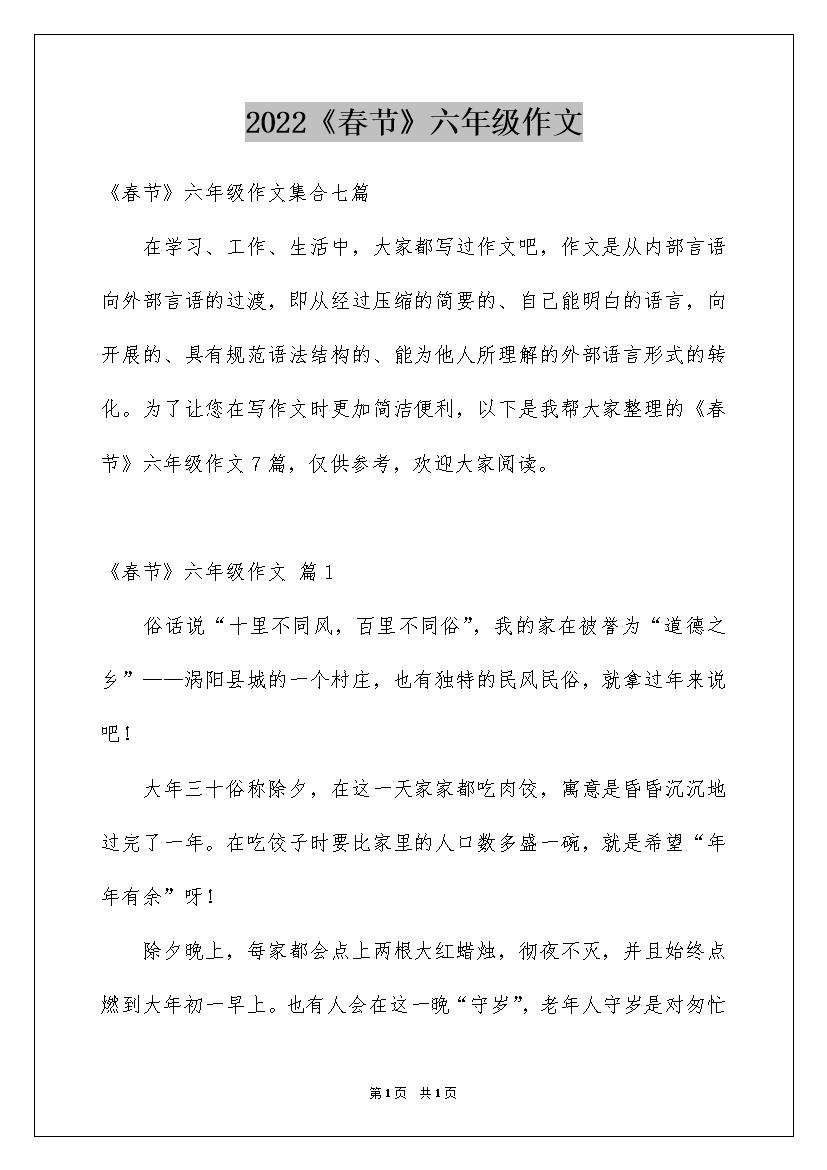 2022《春节》六年级作文

《春节》六年级作文集合七篇

在学习、工作、生活中，大家都写过作文吧，作文是从内部言语向外部言语的过渡，即从经过压缩的简要的、自己能明白的语言，向开展的、具有规范语法结构的、能为他人所理解的外部语言形式的转化。为了让您在写作文时更加简洁便利，以下是我帮大家整理的《春节》六年级作文7篇，仅供参考，欢迎大家阅读。

《春节》六年级作文 篇1

俗话说“十里不同风，百里不同俗”，我的家在被誉为“道德之乡”——涡阳县城的一个村庄，也有独特的民风民俗，就拿过年来说吧！

大年三十俗称除夕，在这一天家家都吃肉饺，寓意是昏昏沉沉地过完了一年。在吃饺子时要比家里的人口数多盛一碗，就是希望“年年有余”呀！

除夕晚上，每家都会点上两根大红蜡烛，彻夜不灭，并且始终点燃到大年初一早上。也有人会在这一晚“守岁”，老年人守岁是对匆忙

第1页 共1页